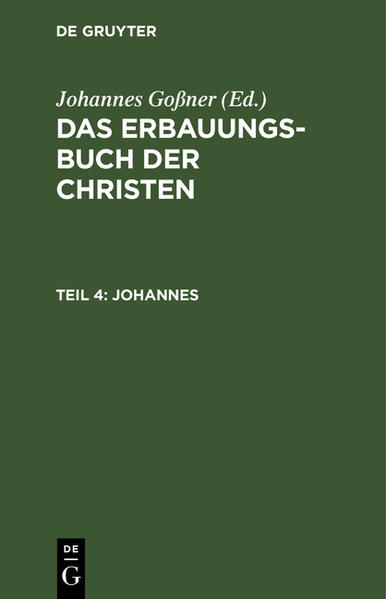 DE GRUYTER

Johannes Goßner (Ed.)

DAS ERBAUUNGSBUCH DER CHRISTEN

TEIL 4: JOHANNES

DE
G